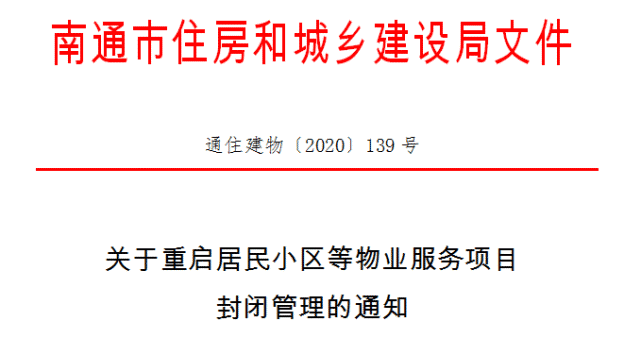 南通市住房和城乡建设局文件

通住建物〔2020〕139 号

关于重启居民小区等物业服务项目
封闭管理的通知